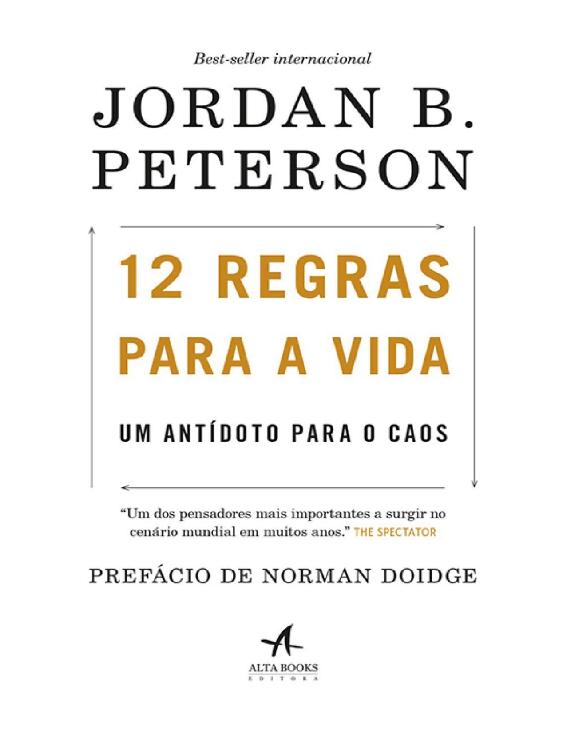 Best-seller internacional

JORDAN B. PETERSON

12 REGRAS PARA A VIDA

UM ANTÍDOTO PARA O CAOS

"Um dos pensadores mais importantes a surgir no cenário mundial em muitos anos." THE SPECTATOR

PREFÁCIO DE NORMAN DOIDGE

ALTA BOOKS
EDITORA